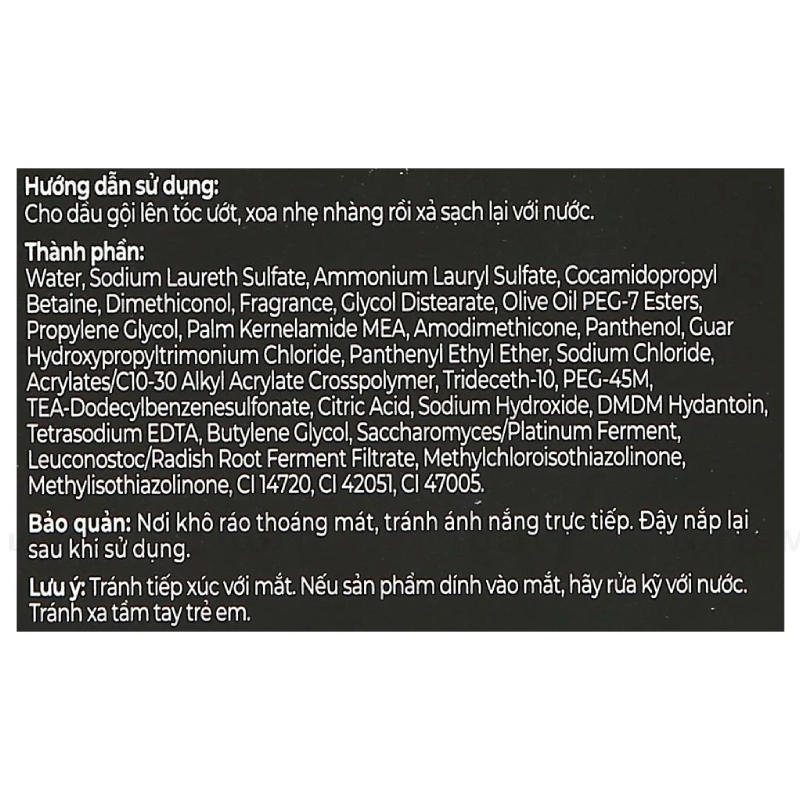 Hướng dẫn sử dụng:
Cho dầu gội lên tóc ướt, xoa nhẹ nhàng rồi xả sạch lại với nước.

Thành phần:
Water, Sodium Laureth Sulfate, Ammonium Lauryl Sulfate, Cocamidopropyl Betaine, Dimethiconol, Fragrance, Glycol Distearate, Olive Oil PEG-7 Esters, Propylene Glycol, Palm Kernelamide MEA, Amodimethicone, Panthenol, Guar Hydroxypropyltrimonium Chloride, Panthenyl Ethyl Ether, Sodium Chloride, Acrylates/C10-30 Alkyl Acrylate Crosspolymer, Trideceth-10, PEG-45M, TEA-Dodecylbenzenesulfonate, Citric Acid, Sodium Hydroxide, DMDM Hydantoin, Tetrasodium EDTA, Butylene Glycol, Saccharomyces/Platinum Ferment, Leuconostoc/Radish Root Ferment Filtrate, Methylchloroisothiazolinone, Methylisothiazolinone, CI 14720, CI 42051, CI 47005.

Bảo quản: Nơi khô ráo thoáng mát, tránh ánh nắng trực tiếp. Đậy nắp lại sau khi sử dụng.

Lưu ý: Tránh tiếp xúc với mắt. Nếu sản phẩm dính vào mắt, hãy rửa kỹ với nước. Tránh xa tầm tay trẻ em.